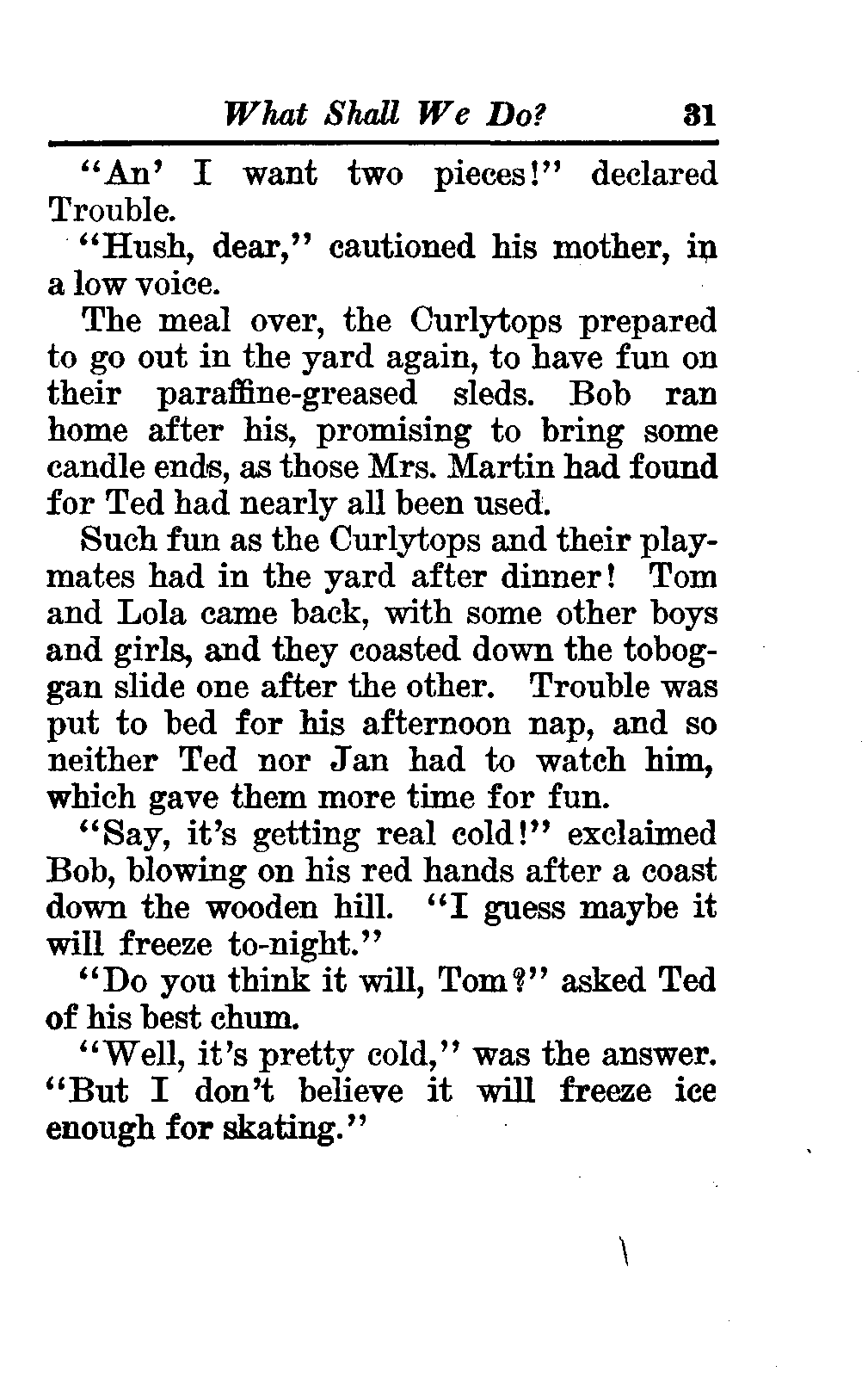 What Shall We Do? 31

"An' I want two pieces!" declared Trouble.

"Hush, dear," cautioned his mother, in a low voice.

The meal over, the Curlytops prepared to go out in the yard again, to have fun on their paraffine-greased sleds. Bob ran home after his, promising to bring some candle ends, as those Mrs. Martin had found for Ted had nearly all been used.

Such fun as the Curlytops and their playmates had in the yard after dinner! Tom and Lola came back, with some other boys and girls, and they coasted down the toboggan slide one after the other. Trouble was put to bed for his afternoon nap, and so neither Ted nor Jan had to watch him, which gave them more time for fun.

"Say, it's getting real cold!" exclaimed Bob, blowing on his red hands after a coast down the wooden hill. "I guess maybe it will freeze to-night."

"Do you think it will, Tom?" asked Ted of his best chum.

"Well, it's pretty cold," was the answer. "But I don't believe it will freeze ice enough for skating."